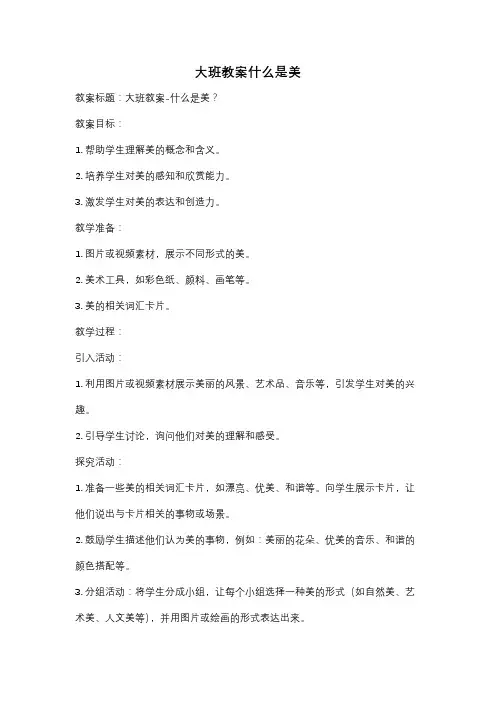 大班教案什么是美

教案标题：大班教案-什么是美？

教案目标：

1. 帮助学生理解美的概念和含义。

2. 培养学生对美的感知和欣赏能力。

3. 激发学生对美的表达和创造力。

教学准备：

1. 图片或视频素材，展示不同形式的美。

2. 美术工具，如彩色纸、颜料、画笔等。

3. 美的相关词汇卡片。

教学过程：

引入活动：

1. 利用图片或视频素材展示美丽的风景、艺术品、音乐等，引发学生对美的兴趣。

2. 引导学生讨论，询问他们对美的理解和感受。

探究活动：

1. 准备一些美的相关词汇卡片，如漂亮、优美、和谐等。向学生展示卡片，让他们说出与卡片相关的事物或场景。

2. 鼓励学生描述他们认为美的事物，例如：美丽的花朵、优美的音乐、和谐的颜色搭配等。

3. 分组活动：将学生分成小组，让每个小组选择一种美的形式（如自然美、艺术美、人文美等），并用图片或绘画的形式表达出来。